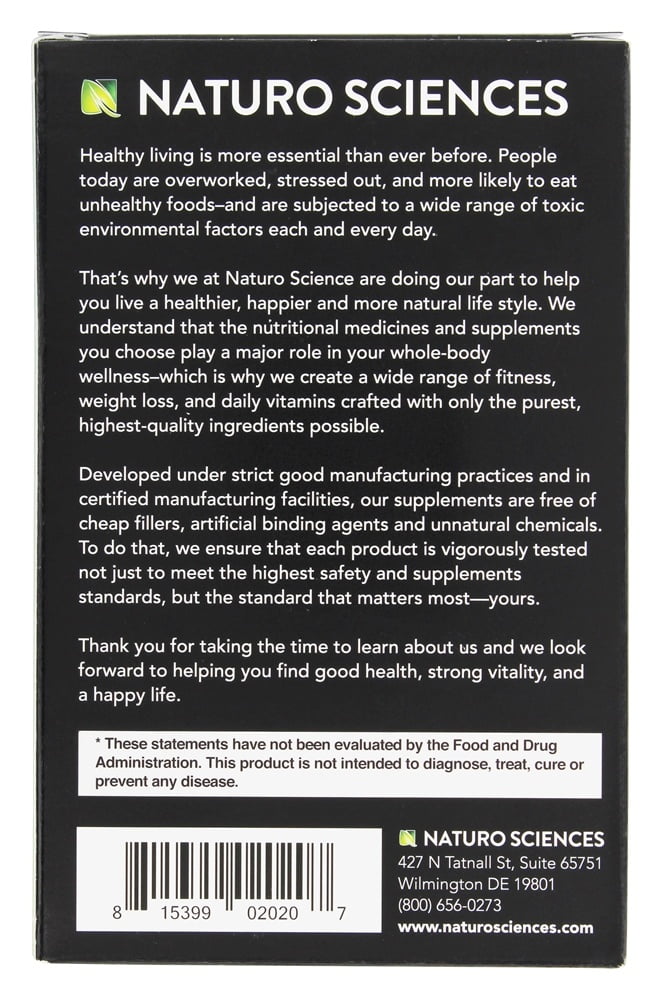 NATURO SCIENCES

Healthy living is more essential than ever before. People today are overworked, stressed out, and more likely to eat unhealthy foods–and are subjected to a wide range of toxic environmental factors each and every day.

That's why we at Naturo Science are doing our part to help you live a healthier, happier and more natural life style. We understand that the nutritional medicines and supplements you choose play a major role in your whole-body wellness–which is why we create a wide range of fitness, weight loss, and daily vitamins crafted with only the purest, highest-quality ingredients possible.

Developed under strict good manufacturing practices and in certified manufacturing facilities, our supplements are free of cheap fillers, artificial binding agents and unnatural chemicals. To do that, we ensure that each product is vigorously tested not just to meet the highest safety and supplements standards, but the standard that matters most—yours.

Thank you for taking the time to learn about us and we look forward to helping you find good health, strong vitality, and a happy life.

* These statements have not been evaluated by the Food and Drug Administration. This product is not intended to diagnose, treat, cure or prevent any disease.

8 15399 02020 7

NATURO SCIENCES
427 N Tatnall St, Suite 65751
Wilmington DE 19801
(800) 656-0273
www.naturosciences.com